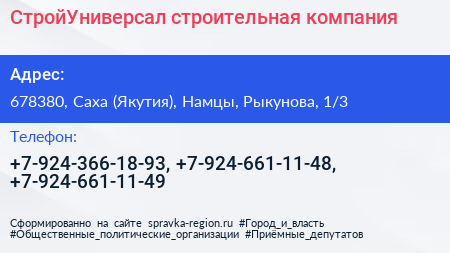 СтройУниверсал строительная компания

Адрес:

678380, Саха (Якутия), Намцы, Рыкунова, 1/3

Телефон:

+7-924-366-18-93, +7-924-661-11-48, +7-924-661-11-49

Сформированно на сайте spravka-region.ru #Город_и_власть #Общественные_политические_организации #Приёмные_депутатов